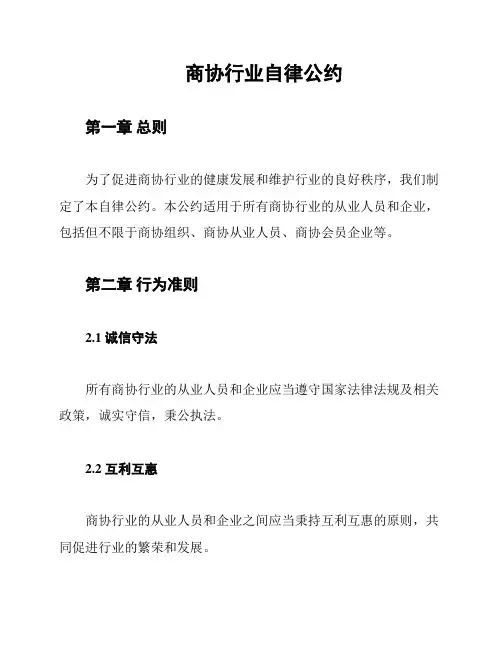 商协行业自律公约

第一章 总则

为了促进商协行业的健康发展和维护行业的良好秩序，我们制定了本自律公约。本公约适用于所有商协行业的从业人员和企业，包括但不限于商协组织、商协从业人员、商协会员企业等。

第二章 行为准则

2.1 诚信守法

所有商协行业的从业人员和企业应当遵守国家法律法规及相关政策，诚实守信，秉公执法。

2.2 互利互惠

商协行业的从业人员和企业之间应当秉持互利互惠的原则，共同促进行业的繁荣和发展。